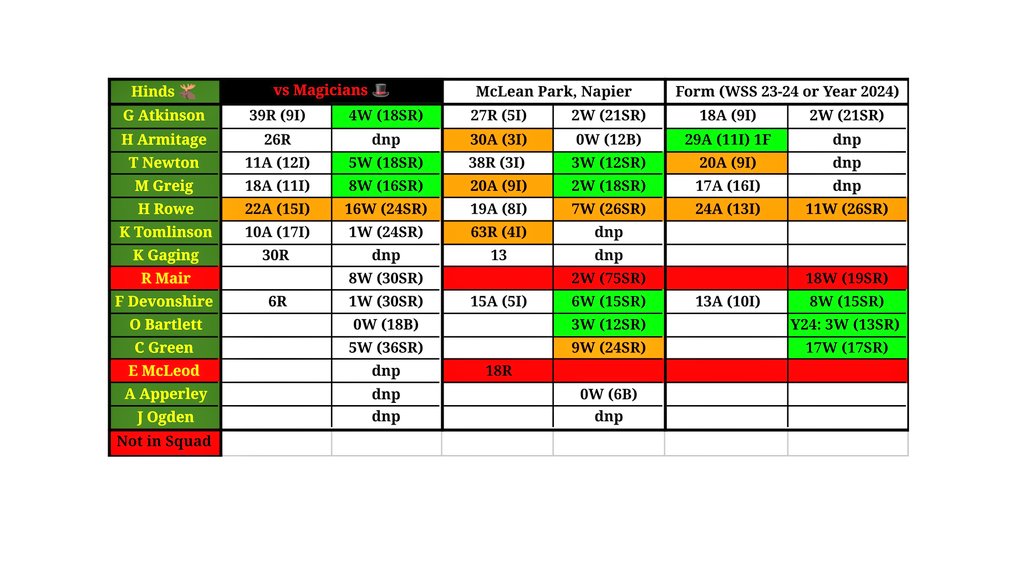 | Hinds 🦌 | vs Magicians 🎩 | | McLean Park, Napier | | Form (WSS 23-24 or Year 2024) | |
|---|---|---|---|---|---|---|
| G Atkinson | 39R (9I) | 4W (18SR) | 27R (5I) | 2W (21SR) | 18A (9I) | 2W (21SR) |
| H Armitage | 26R | dnp | 30A (3I) | 0W (12B) | 29A (11I) 1F | dnp |
| T Newton | 11A (12I) | 5W (18SR) | 38R (3I) | 3W (12SR) | 20A (9I) | dnp |
| M Greig | 18A (11I) | 8W (16SR) | 20A (9I) | 2W (18SR) | 17A (16I) | dnp |
| H Rowe | 22A (15I) | 16W (24SR) | 19A (8I) | 7W (26SR) | 24A (13I) | 11W (26SR) |
| K Tomlinson | 10A (17I) | 1W (24SR) | 63R (4I) | dnp | | |
| K Gaging | 30R | dnp | 13 | dnp | | |
| R Mair | | 8W (30SR) | | 2W (75SR) | | 18W (19SR) |
| F Devonshire | 6R | 1W (30SR) | 15A (5I) | 6W (15SR) | 13A (10I) | 8W (15SR) |
| O Bartlett | | 0W (18B) | | 3W (12SR) | | Y24: 3W (13SR) |
| C Green | | 5W (36SR) | | 9W (24SR) | | 17W (17SR) |
| E McLeod | | dnp | 18R | | | |
| A Apperley | | dnp | | 0W (6B) | | |
| J Ogden | | dnp | | dnp | | |
| Not in Squad | | | | | | |